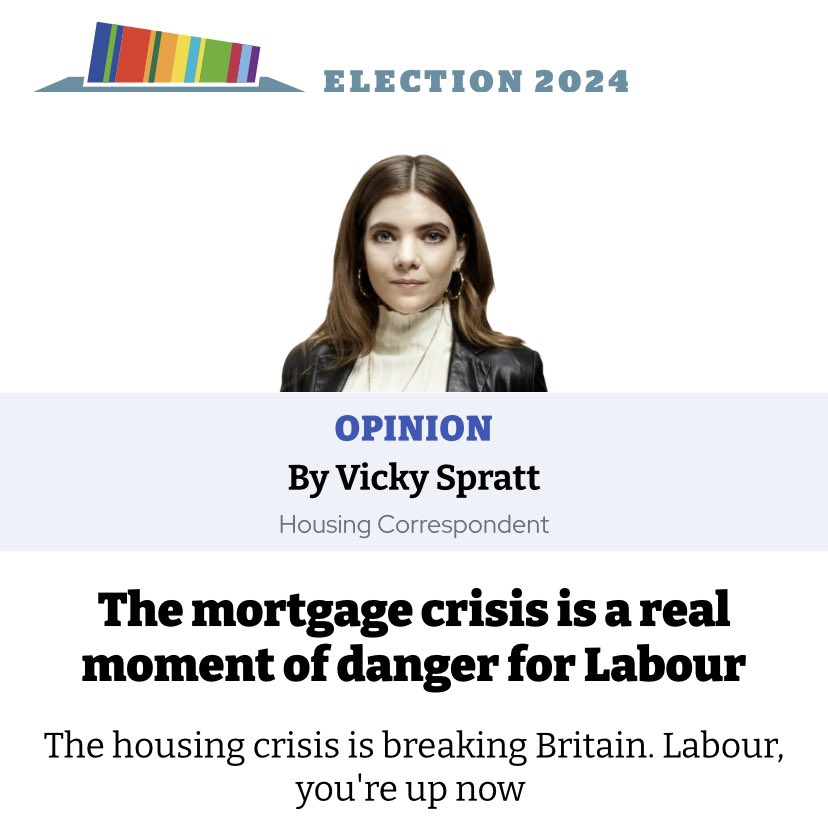 ELECTION 2024

OPINION
By Vicky Spratt
Housing Correspondent

The mortgage crisis is a real moment of danger for Labour

The housing crisis is breaking Britain. Labour, you're up now